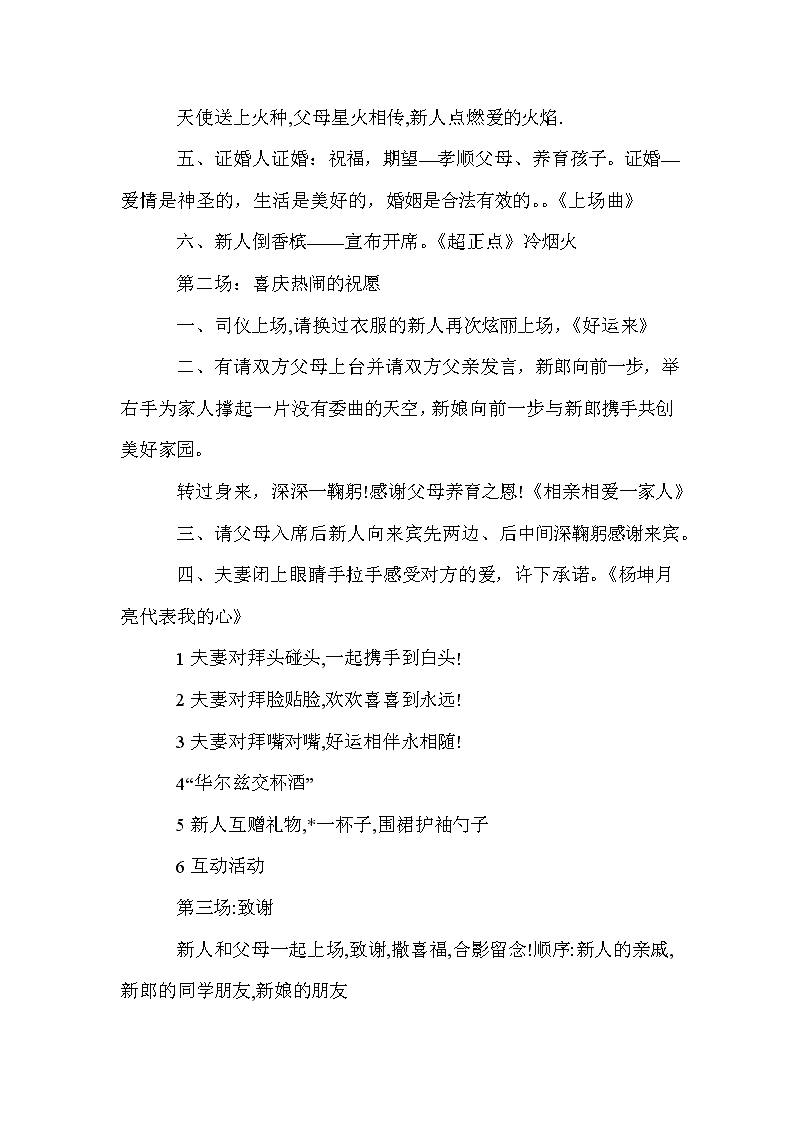 天使送上火种,父母星火相传,新人点燃爱的火焰.

五、证婚人证婚：祝福，期望—孝顺父母、养育孩子。证婚—爱情是神圣的，生活是美好的，婚姻是合法有效的。。《上场曲》

六、新人倒香槟——宣布开席。《超正点》冷烟火

第二场：喜庆热闹的祝愿

一、司仪上场,请换过衣服的新人再次炫丽上场，《好运来》

二、有请双方父母上台并请双方父亲发言，新郎向前一步，举右手为家人撑起一片没有委曲的天空，新娘向前一步与新郎携手共创美好家园。

转过身来，深深一鞠躬!感谢父母养育之恩!《相亲相爱一家人》

三、请父母入席后新人向来宾先两边、后中间深鞠躬感谢来宾。

四、夫妻闭上眼睛手拉手感受对方的爱，许下承诺。《杨坤月亮代表我的心》

1 夫妻对拜头碰头,一起携手到白头!

2 夫妻对拜脸贴脸,欢欢喜喜到永远!

3 夫妻对拜嘴对嘴,好运相伴永相随!

4“华尔兹交杯酒”

5 新人互赠礼物,*一杯子,围裙护袖勺子

6 互动活动

第三场:致谢

新人和父母一起上场,致谢,撒喜福,合影留念!顺序:新人的亲戚,新郎的同学朋友,新娘的朋友